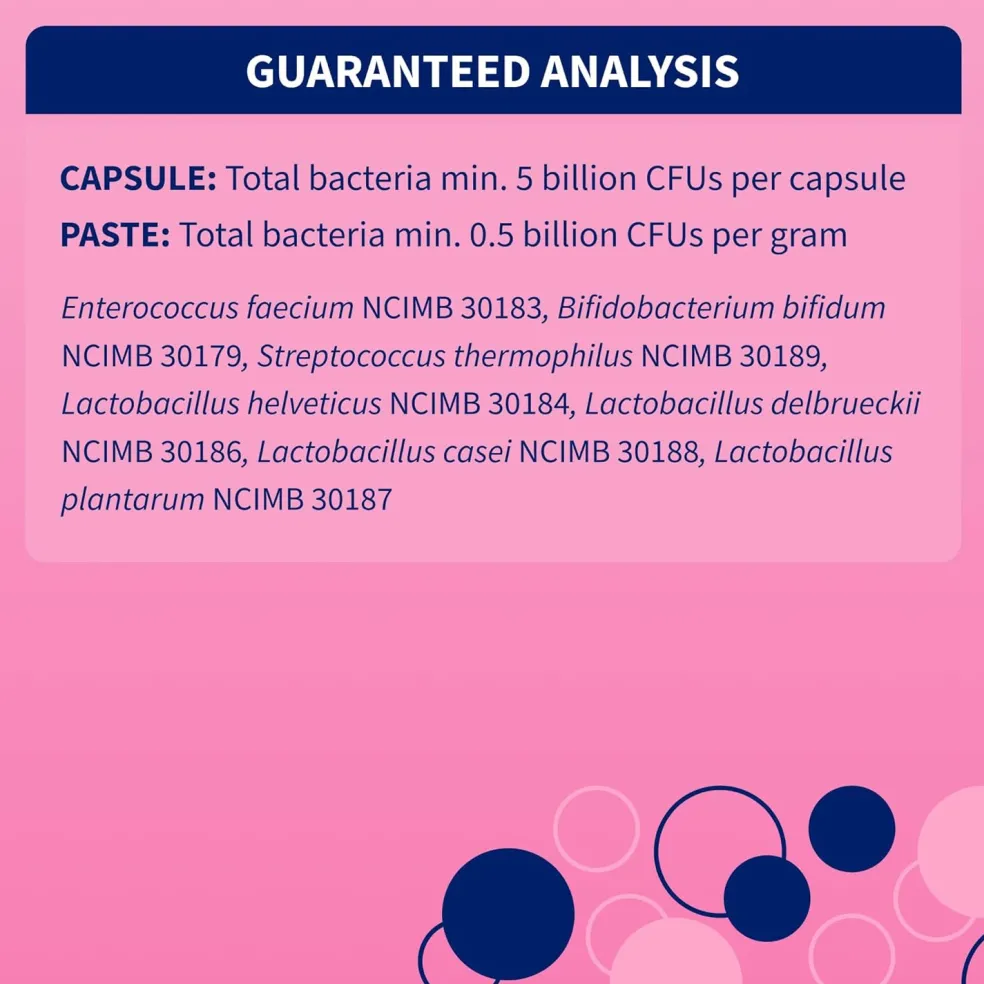 GUARANTEED ANALYSIS

CAPSULE: Total bacteria min. 5 billion CFUs per capsule
PASTE: Total bacteria min. 0.5 billion CFUs per gram

Enterococcus faecium NCIMB 30183, Bifidobacterium bifidum NCIMB 30179, Streptococcus thermophilus NCIMB 30189, Lactobacillus helveticus NCIMB 30184, Lactobacillus delbrueckii NCIMB 30186, Lactobacillus casei NCIMB 30188, Lactobacillus plantarum NCIMB 30187